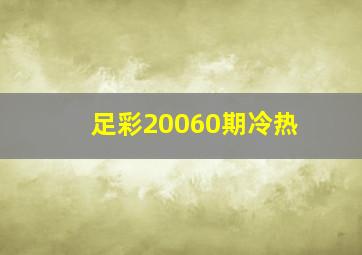 足彩20060期冷热